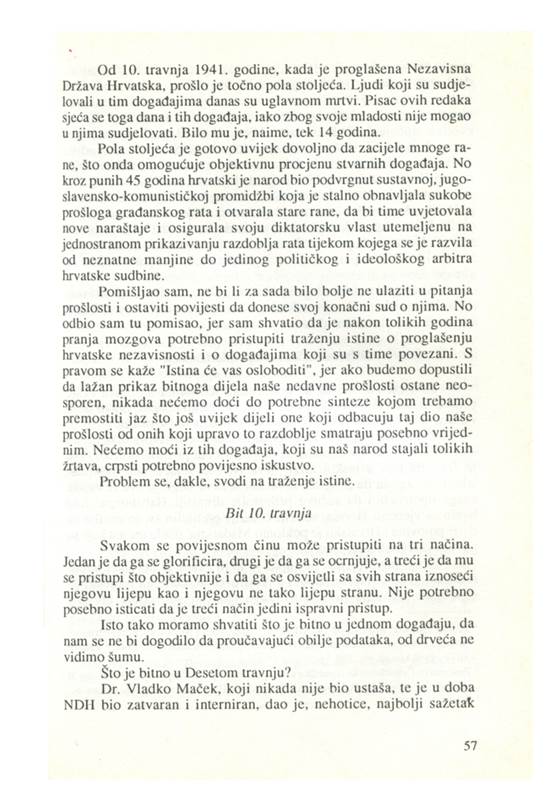 Od 10. travnja 1941. godine, kada je proglašena Nezavisna Država Hrvatska, prošlo je točno pola stoljeća. Ljudi koji su sudjelovali u tim događajima danas su uglavnom mrtvi. Pisac ovih redaka sjeća se toga dana i tih događaja, iako zbog svoje mladosti nije mogao u njima sudjelovati. Bilo mu je, naime, tek 14 godina.

Pola stoljeća je gotovo uvijek dovoljno da zacijele mnoge rane, što onda omogućuje objektivnu procjenu stvarnih događaja. No kroz punih 45 godina hrvatski je narod bio podvrgnut sustavnoj, jugoslavensko-komunističkoj promidžbi koja je stalno obnavljala sukobe prošloga građanskog rata i otvarala stare rane, da bi time uvjetovala nove naraštaje i osigurala svoju diktatorsku vlast utemeljenu na jednostranom prikazivanju razdoblja rata tijekom kojega se je razvila od neznatne manjine do jedinog političkog i ideološkog arbitra hrvatske sudbine.

Pomišljao sam, ne bi li za sada bilo bolje ne ulaziti u pitanja prošlosti i ostaviti povijesti da donese svoj konačni sud o njima. No odbio sam tu pomisao, jer sam shvatio da je nakon tolikih godina pranja mozgova potrebno pristupiti traženju istine o proglašenju hrvatske nezavisnosti i o događajima koji su s time povezani. S pravom se kaže "Istina će vas osloboditi", jer ako budemo dopustili da lažan prikaz bitnoga dijela naše nedavne prošlosti ostane neosporen, nikada nećemo doći do potrebne sinteze kojom trebamo premostiti jaz što još uvijek dijeli one koji odbacuju taj dio naše prošlosti od onih koji upravo to razdoblje smatraju posebno vrijednim. Nećemo moći iz tih događaja, koji su naš narod stajali tolikih žrtava, crpsti potrebno povijesno iskustvo.

Problem se, dakle, svodi na traženje istine.

Bit 10. travnja

Svakom se povijesnom činu može pristupiti na tri načina. Jedan je da ga se glorificira, drugi je da ga se ocrnjuje, a treći je da mu se pristupi što objektivnije i da ga se osvijetli sa svih strana iznoseći njegovu lijepu kao i njegovu ne tako lijepu stranu. Nije potrebno posebno isticati da je treći način jedini ispravni pristup.

Isto tako moramo shvatiti što je bitno u jednom događaju, da nam se ne bi dogodilo da proučavajući obilje podataka, od drveća ne vidimo šumu.

Što je bitno u Desetom travnju?

Dr. Vladko Maček, koji nikada nije bio ustaša, te je u doba NDH bio zatvaran i interniran, dao je, nehotice, najbolji sažetak

57